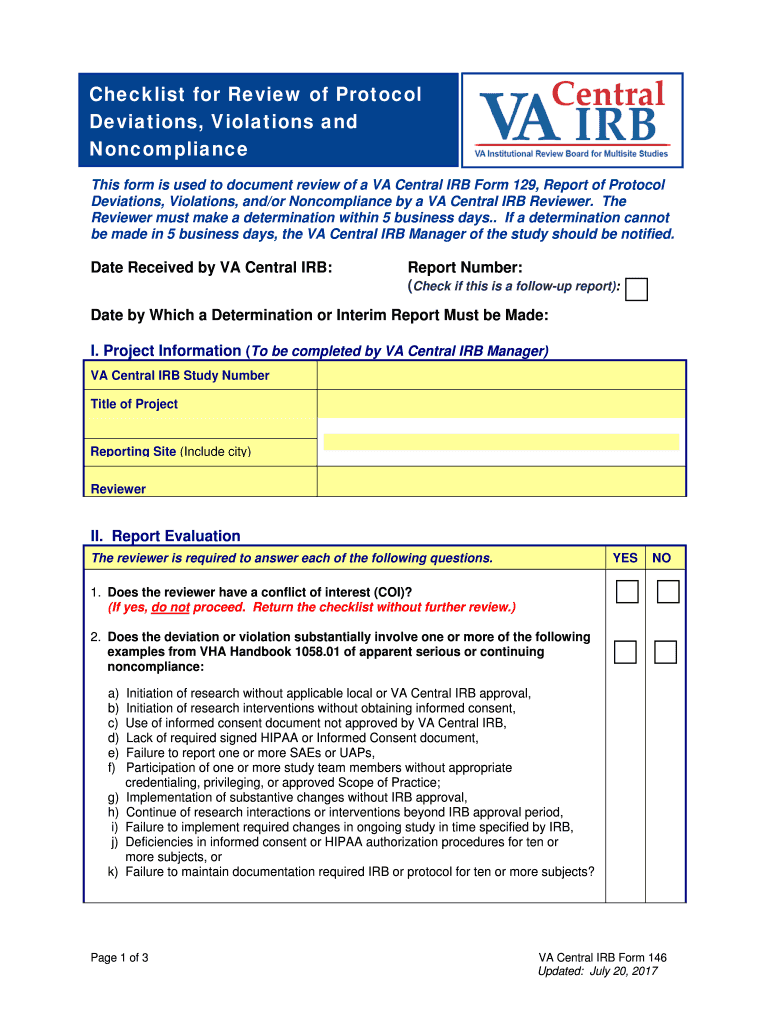 Checklist for Review of Protocol Deviations, Violations and Noncompliance

VA Central IRB
VA Institutional Review Board for Multisite Studies

This form is used to document review of a VA Central IRB Form 129, Report of Protocol Deviations, Violations, and/or Noncompliance by a VA Central IRB Reviewer. The Reviewer must make a determination within 5 business days.. If a determination cannot be made in 5 business days, the VA Central IRB Manager of the study should be notified.

Date Received by VA Central IRB:

Report Number:
(Check if this is a follow-up report):

Date by Which a Determination or Interim Report Must be Made:

I. Project Information (To be completed by VA Central IRB Manager)

| VA Central IRB Study Number | |
|---|---|
| Title of Project | |
| Reporting Site (Include city) | |
| Reviewer | |

II. Report Evaluation

| The reviewer is required to answer each of the following questions. | YES | NO |
|---|---|---|
| 1. Does the reviewer have a conflict of interest (COI)? (If yes, do not proceed. Return the checklist without further review.) | | |
| 2. Does the deviation or violation substantially involve one or more of the following examples from VHA Handbook 1058.01 of apparent serious or continuing noncompliance: a) Initiation of research without applicable local or VA Central IRB approval, b) Initiation of research interventions without obtaining informed consent, c) Use of informed consent document not approved by VA Central IRB, d) Lack of required signed HIPAA or Informed Consent document, e) Failure to report one or more SAEs or UAPs, f) Participation of one or more study team members without appropriate credentialing, privileging, or approved Scope of Practice; g) Implementation of substantive changes without IRB approval, h) Continue of research interactions or interventions beyond IRB approval period, i) Failure to implement required changes in ongoing study in time specified by IRB, j) Deficiencies in informed consent or HIPAA authorization procedures for ten or more subjects, or k) Failure to maintain documentation required IRB or protocol for ten or more subjects? | | |

Page 1 of 3

VA Central IRB Form 146
Updated: July 20, 2017